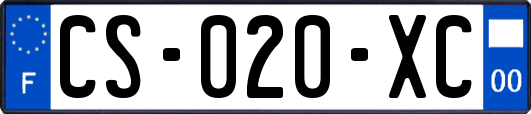 F
CS-020-XC
00